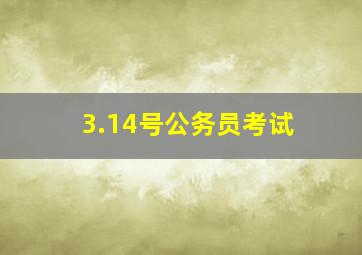 3.14号公务员考试